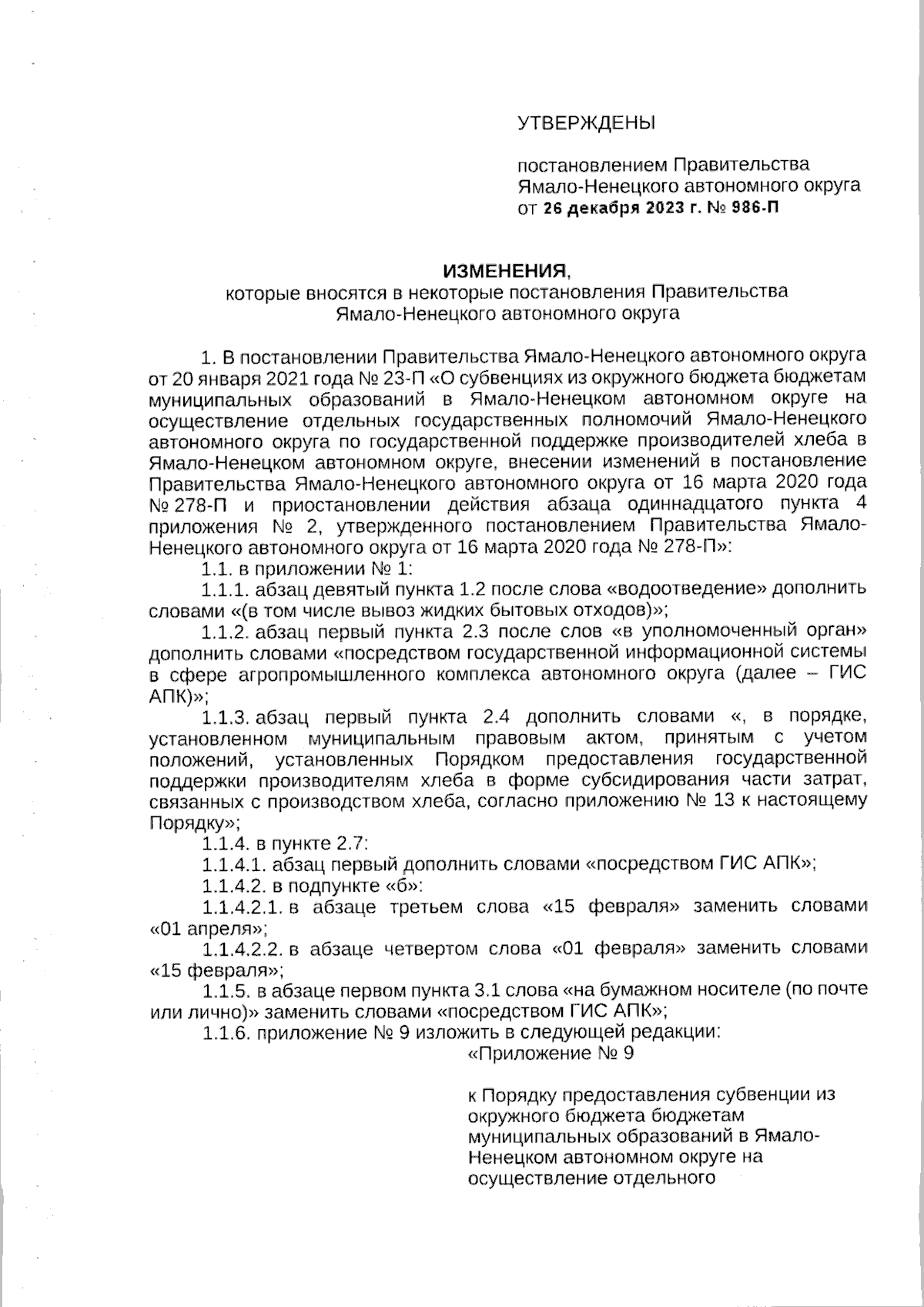 УТВЕРЖДЕНЫ

постановлением Правительства Ямало-Ненецкого автономного округа от 26 декабря 2023 г. № 986-П

ИЗМЕНЕНИЯ,
которые вносятся в некоторые постановления Правительства Ямало-Ненецкого автономного округа

1. В постановлении Правительства Ямало-Ненецкого автономного округа от 20 января 2021 года № 23-П «О субвенциях из окружного бюджета бюджетам муниципальных образований в Ямало-Ненецком автономном округе на осуществление отдельных государственных полномочий Ямало-Ненецкого автономного округа по государственной поддержке производителей хлеба в Ямало-Ненецком автономном округе, внесении изменений в постановление Правительства Ямало-Ненецкого автономного округа от 16 марта 2020 года № 278-П и приостановлении действия абзаца одиннадцатого пункта 4 приложения № 2, утвержденного постановлением Правительства Ямало-Ненецкого автономного округа от 16 марта 2020 года № 278-П»:

1.1. в приложении № 1:

1.1.1. абзац девятый пункта 1.2 после слова «водоотведение» дополнить словами «(в том числе вывоз жидких бытовых отходов)»;

1.1.2. абзац первый пункта 2.3 после слов «в уполномоченный орган» дополнить словами «посредством государственной информационной системы в сфере агропромышленного комплекса автономного округа (далее – ГИС АПК)»;

1.1.3. абзац первый пункта 2.4 дополнить словами «, в порядке, установленном муниципальным правовым актом, принятым с учетом положений, установленных Порядком предоставления государственной поддержки производителям хлеба в форме субсидирования части затрат, связанных с производством хлеба, согласно приложению № 13 к настоящему Порядку»;

1.1.4. в пункте 2.7:

1.1.4.1. абзац первый дополнить словами «посредством ГИС АПК»;

1.1.4.2. в подпункте «б»:

1.1.4.2.1. в абзаце третьем слова «15 февраля» заменить словами «01 апреля»;

1.1.4.2.2. в абзаце четвертом слова «01 февраля» заменить словами «15 февраля»;

1.1.5. в абзаце первом пункта 3.1 слова «на бумажном носителе (по почте или лично)» заменить словами «посредством ГИС АПК»;

1.1.6. приложение № 9 изложить в следующей редакции:

«Приложение № 9

к Порядку предоставления субвенции из окружного бюджета бюджетам муниципальных образований в Ямало-Ненецком автономном округе на осуществление отдельного